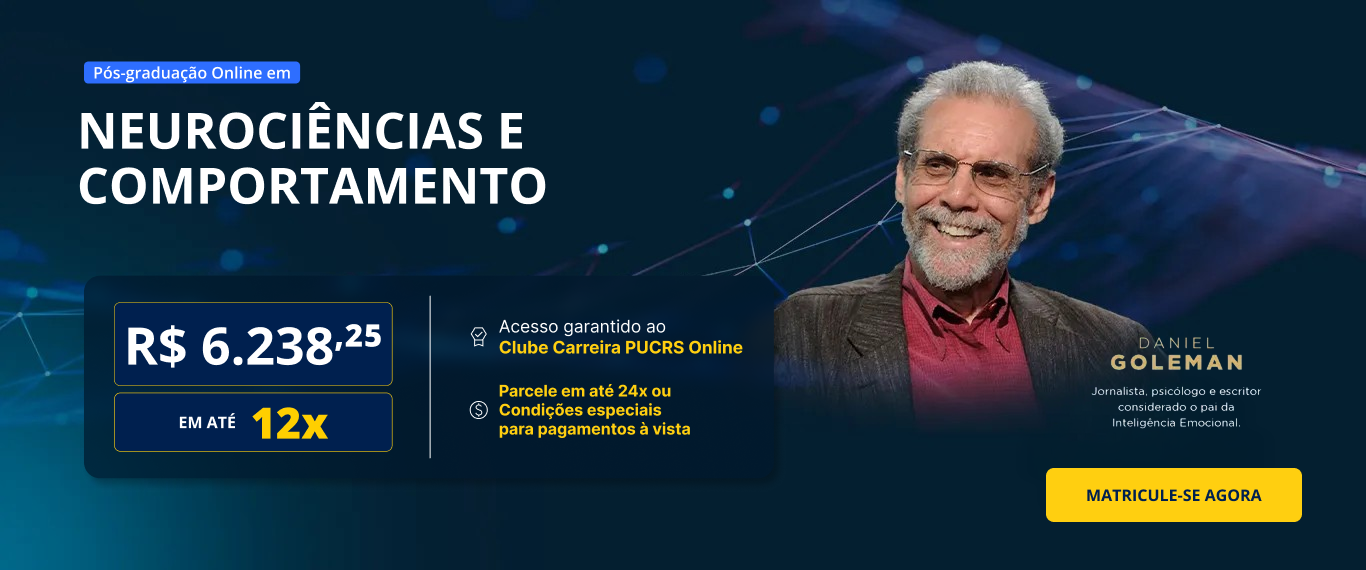 Pós-graduação Online em

NEUROCIÊNCIAS E COMPORTAMENTO

R$ 6.238,25

EM ATÉ 12x

Acesso garantido ao Clube Carreira PUCRS Online

Parcele em até 24x ou Condições especiais para pagamentos à vista

DANIEL GOLEMAN

Jornalista, psicólogo e escritor considerado o pai da Inteligência Emocional.

MATRICULE-SE AGORA